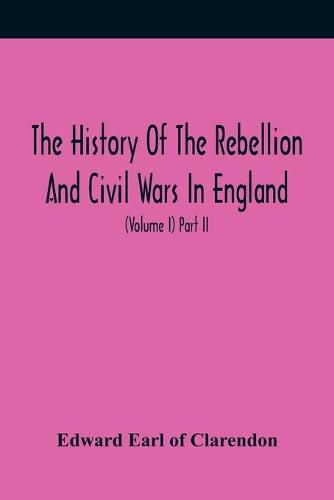 The History Of The Rebellion And Civil Wars In England

(Volume I) Part II

Edward Earl of Clarendon